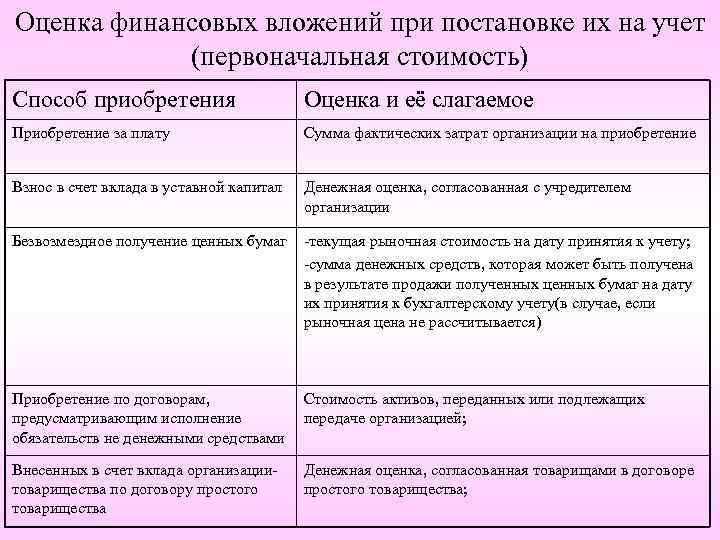 Оценка финансовых вложений при постановке их на учет (первоначальная стоимость)

| Способ приобретения | Оценка и её слагаемое |
|---|---|
| Приобретение за плату | Сумма фактических затрат организации на приобретение |
| Взнос в счет вклада в уставной капитал | Денежная оценка, согласованная с учредителем организации |
| Безвозмездное получение ценных бумаг | -текущая рыночная стоимость на дату принятия к учету; -сумма денежных средств, которая может быть получена в результате продажи полученных ценных бумаг на дату их принятия к бухгалтерскому учету(в случае, если рыночная цена не рассчитывается) |
| Приобретение по договорам, предусматривающим исполнение обязательств не денежными средствами | Стоимость активов, переданных или подлежащих передаче организацией; |
| Внесенных в счет вклада организации-товарищества по договору простого товарищества | Денежная оценка, согласованная товарищами в договоре простого товарищества; |